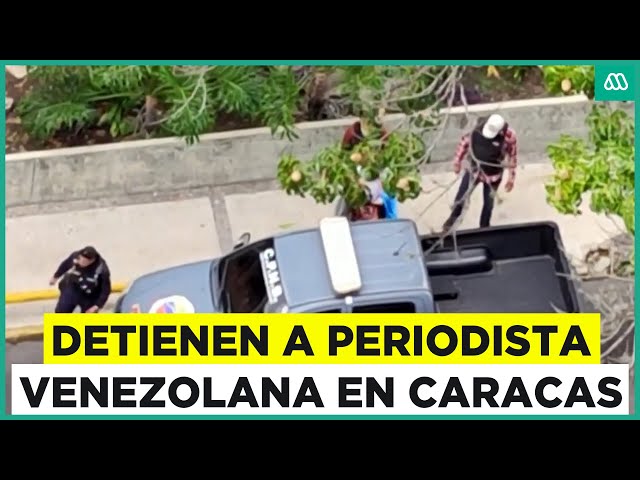 DETIENEN A PERIODISTA
VENEZOLANA EN CARACAS